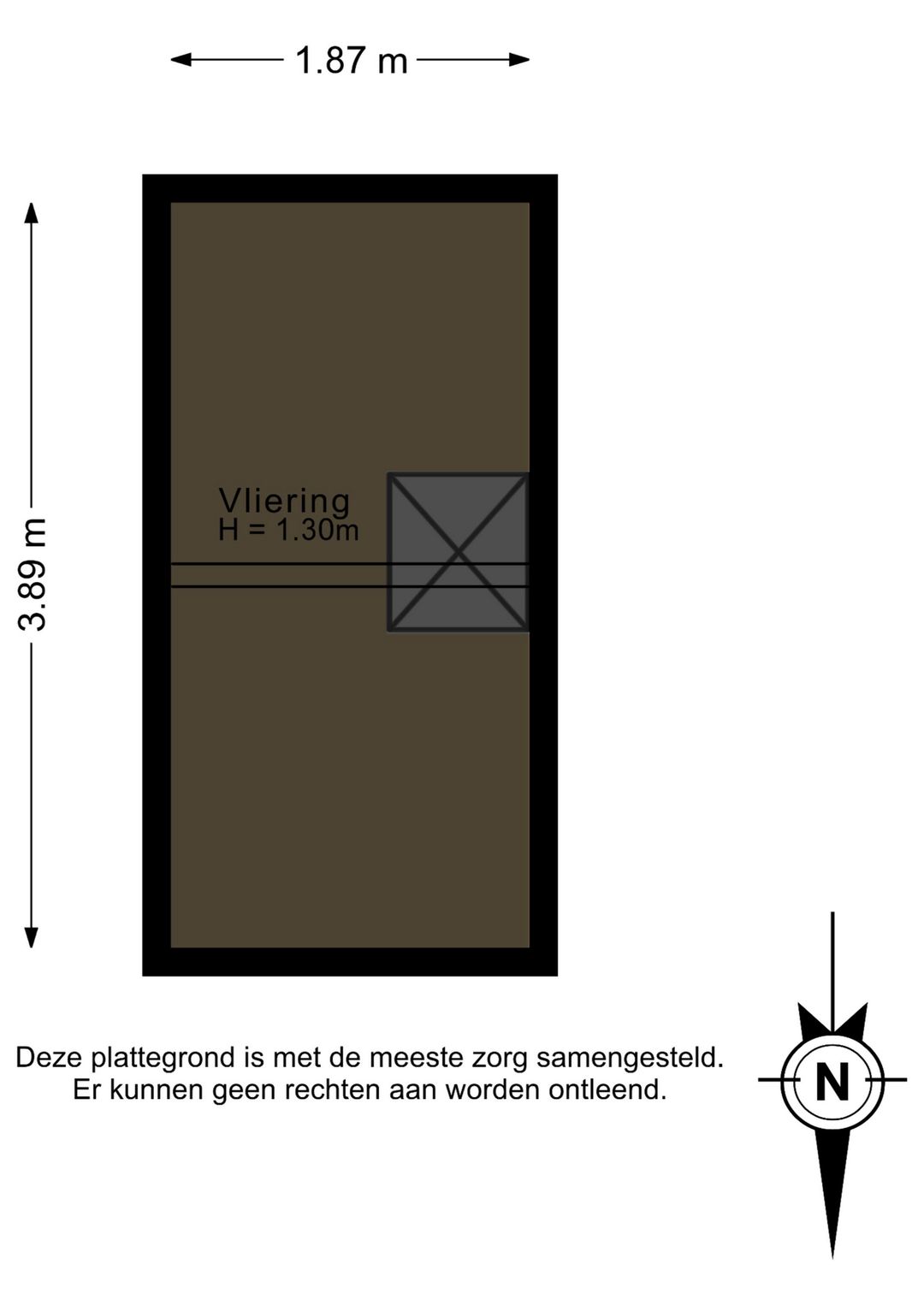 1.87 m

3.89 m

Vliering
H = 1.30m

Deze plattegrond is met de meeste zorg samengesteld.
Er kunnen geen rechten aan worden ontleend.

N